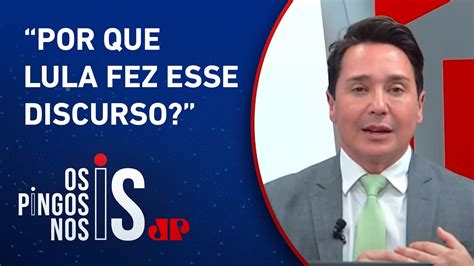 “POR QUE LULA FEZ ESSE DISCURSO?”

OS PINGOS NOS IS

JP